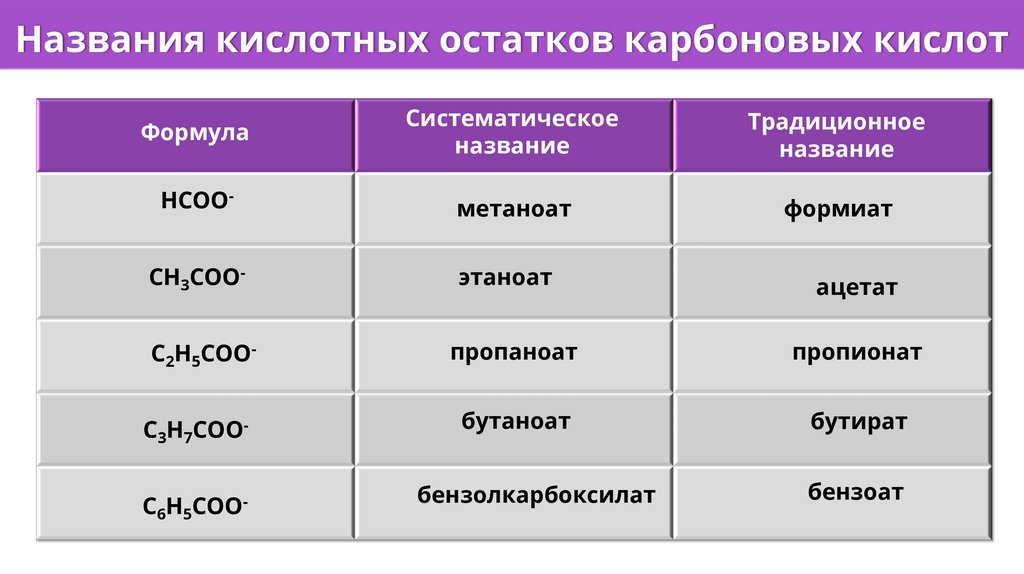 Названия кислотных остатков карбоновых кислот

| Формула | Систематическое название | Традиционное название |
|---|---|---|
| $HCOO^-$ | метаноат | формиат |
| $CH_3COO^-$ | этаноат | ацетат |
| $C_2H_5COO^-$ | пропаноат | пропионат |
| $C_3H_7COO^-$ | бутаноат | бутират |
| $C_6H_5COO^-$ | бензолкарбоксилат | бензоат |